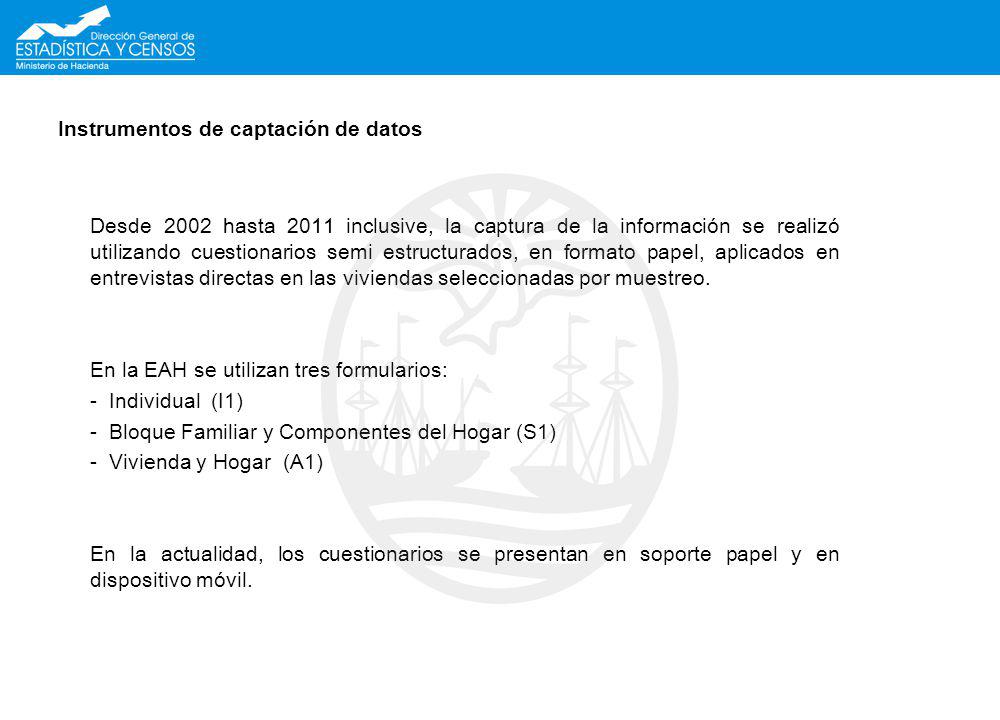 Dirección General de
ESTADÍSTICA Y CENSOS
Ministerio de Hacienda

Instrumentos de captación de datos

Desde 2002 hasta 2011 inclusive, la captura de la información se realizó utilizando cuestionarios semi estructurados, en formato papel, aplicados en entrevistas directas en las viviendas seleccionadas por muestreo.

En la EAH se utilizan tres formularios:
- Individual (I1)
- Bloque Familiar y Componentes del Hogar (S1)
- Vivienda y Hogar (A1)

En la actualidad, los cuestionarios se presentan en soporte papel y en dispositivo móvil.